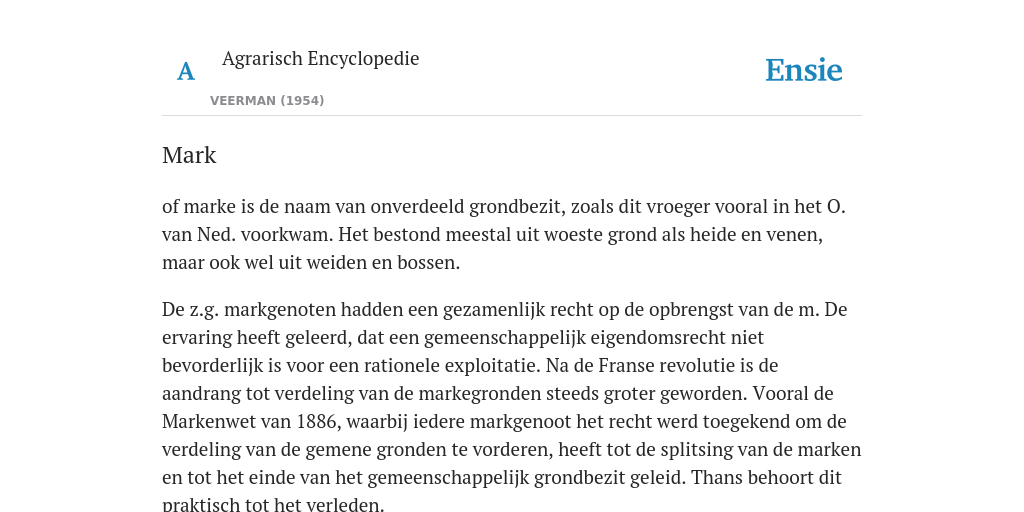 A

Agrarisch Encyclopedie

VEERMAN (1954)

Ensie

Mark

of marke is de naam van onverdeeld grondbezit, zoals dit vroeger vooral in het O. van Ned. voorkwam. Het bestond meestal uit woeste grond als heide en venen, maar ook wel uit weiden en bossen.

De z.g. markgenoten hadden een gezamenlijk recht op de opbrengst van de m. De ervaring heeft geleerd, dat een gemeenschappelijk eigendomsrecht niet bevorderlijk is voor een rationele exploitatie. Na de Franse revolutie is de aandrang tot verdeling van de markegronden steeds groter geworden. Vooral de Markenwet van 1886, waarbij iedere markgenoot het recht werd toegekend om de verdeling van de gemene gronden te vorderen, heeft tot de splitsing van de marken en tot het einde van het gemeenschappelijk grondbezit geleid. Thans behoort dit praktisch tot het verleden.